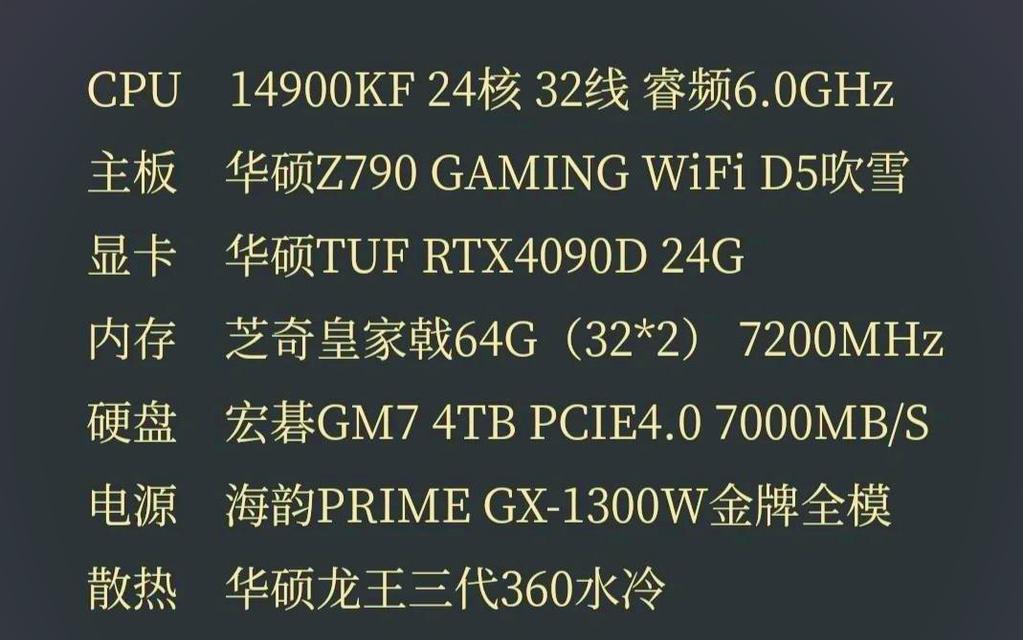 CPU　14900KF 24核 32线 睿频6.0GHz
主板　华硕Z790 GAMING WiFi D5吹雪
显卡　华硕TUF RTX4090D 24G
内存　芝奇皇家戟64G（32*2） 7200MHz
硬盘　宏碁GM7 4TB PCIE4.0 7000MB/S
电源　海韵PRIME GX-1300W金牌全模
散热　华硕龙王三代360水冷